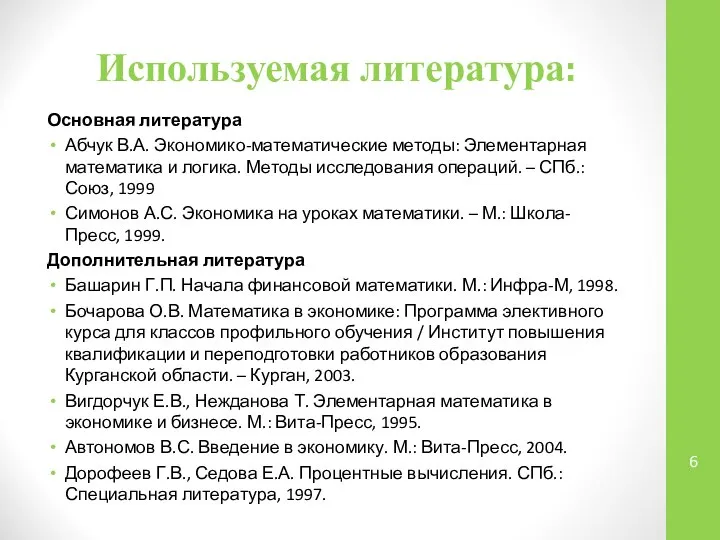 Используемая литература:

Основная литература

• Абчук В.А. Экономико-математические методы: Элементарная математика и логика. Методы исследования операций. – СПб.: Союз, 1999

• Симонов А.С. Экономика на уроках математики. – М.: Школа-Пресс, 1999.

Дополнительная литература

• Башарин Г.П. Начала финансовой математики. М.: Инфра-М, 1998.

• Бочарова О.В. Математика в экономике: Программа элективного курса для классов профильного обучения / Институт повышения квалификации и переподготовки работников образования Курганской области. – Курган, 2003.

• Вигдорчук Е.В., Нежданова Т. Элементарная математика в экономике и бизнесе. М.: Вита-Пресс, 1995.

• Автономов В.С. Введение в экономику. М.: Вита-Пресс, 2004.

• Дорофеев Г.В., Седова Е.А. Процентные вычисления. СПб.: Специальная литература, 1997.

6